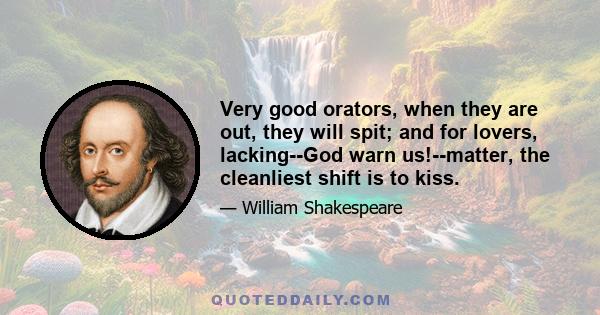 Very good orators, when they are out, they will spit; and for lovers, lacking--God warn us!--matter, the cleanliest shift is to kiss.

— William Shakespeare

QUOTEDDAILY.COM